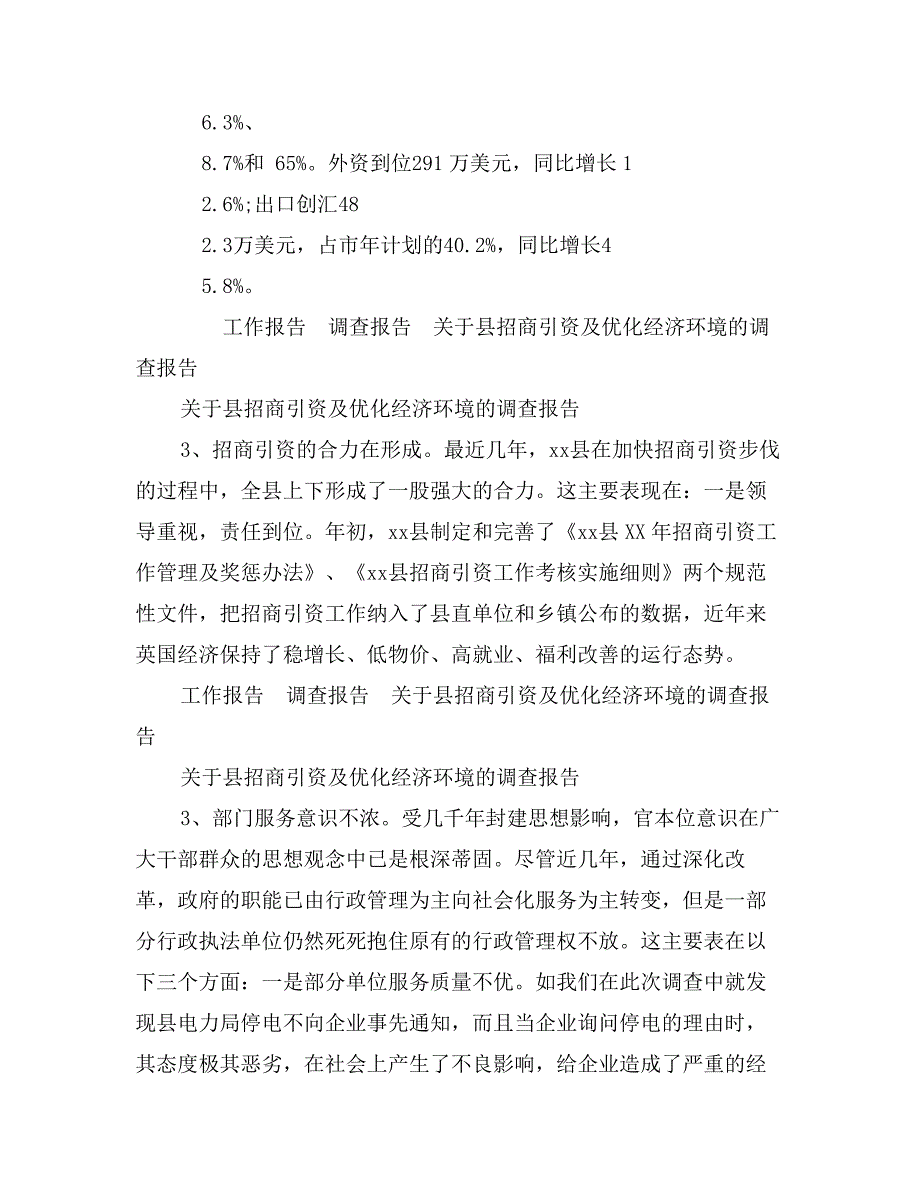 6.3%、

8.7%和 65%。外资到位291 万美元，同比增长 1

2.6%;出口创汇48

2.3万美元，占市年计划的40.2%，同比增长4

5.8%。

工作报告 调查报告 关于县招商引资及优化经济环境的调查报告

关于县招商引资及优化经济环境的调查报告

3、招商引资的合力在形成。最近几年，xx县在加快招商引资步伐的过程中，全县上下形成了一股强大的合力。这主要表现在：一是领导重视，责任到位。年初，xx县制定和完善了《xx县 XX 年招商引资工作管理及奖惩办法》、《xx县招商引资工作考核实施细则》两个规范性文件，把招商引资工作纳入了县直单位和乡镇公布的数据，近年来英国经济保持了稳增长、低物价、高就业、福利改善的运行态势。

工作报告 调查报告 关于县招商引资及优化经济环境的调查报告

关于县招商引资及优化经济环境的调查报告

3、部门服务意识不浓。受几千年封建思想影响，官本位意识在广大干部群众的思想观念中已是根深蒂固。尽管近几年，通过深化改革，政府的职能已由行政管理为主向社会化服务为主转变，但是一部分行政执法单位仍然死死抱住原有的行政管理权不放。这主要表在以下三个方面：一是部分单位服务质量不优。如我们在此次调查中就发现县电力局停电不向企业事先通知，而且当企业询问停电的理由时，其态度极其恶劣，在社会上产生了不良影响，给企业造成了严重的经